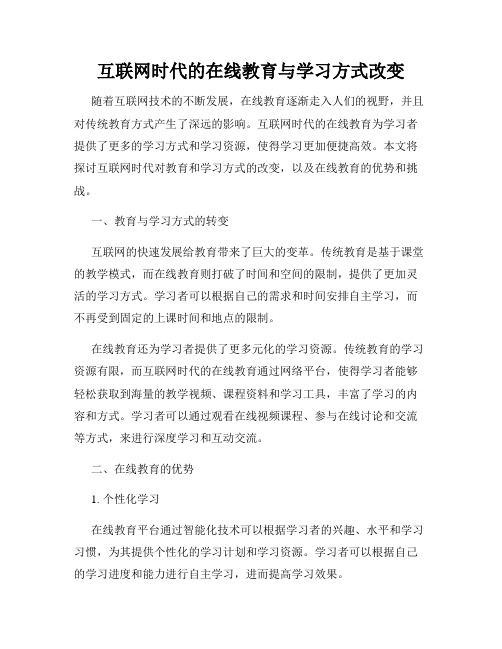 互联网时代的在线教育与学习方式改变

随着互联网技术的不断发展，在线教育逐渐走入人们的视野，并且对传统教育方式产生了深远的影响。互联网时代的在线教育为学习者提供了更多的学习方式和学习资源，使得学习更加便捷高效。本文将探讨互联网时代对教育和学习方式的改变，以及在线教育的优势和挑战。

一、教育与学习方式的转变

互联网的快速发展给教育带来了巨大的变革。传统教育是基于课堂的教学模式，而在线教育则打破了时间和空间的限制，提供了更加灵活的学习方式。学习者可以根据自己的需求和时间安排自主学习，而不再受到固定的上课时间和地点的限制。

在线教育还为学习者提供了更多元化的学习资源。传统教育的学习资源有限，而互联网时代的在线教育通过网络平台，使得学习者能够轻松获取到海量的教学视频、课程资料和学习工具，丰富了学习的内容和方式。学习者可以通过观看在线视频课程、参与在线讨论和交流等方式，来进行深度学习和互动交流。

二、在线教育的优势

1. 个性化学习

在线教育平台通过智能化技术可以根据学习者的兴趣、水平和学习习惯，为其提供个性化的学习计划和学习资源。学习者可以根据自己的学习进度和能力进行自主学习，进而提高学习效果。